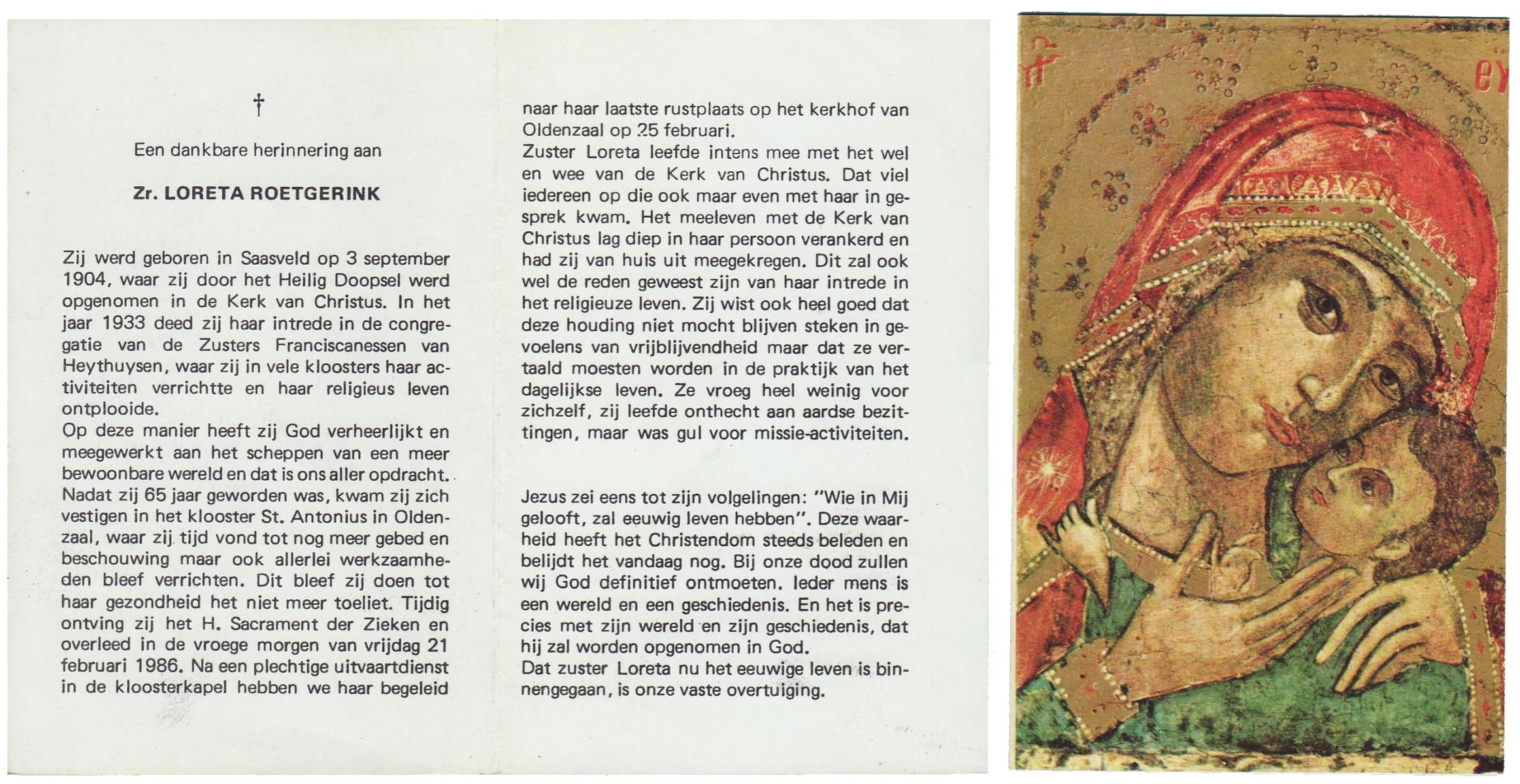 †

Een dankbare herinnering aan

Zr. LORETA ROETGERINK

Zij werd geboren in Saasveld op 3 september 1904, waar zij door het Heilig Doopsel werd opgenomen in de Kerk van Christus. In het jaar 1933 deed zij haar intrede in de congregatie van de Zusters Franciscanessen van Heythuysen, waar zij in vele kloosters haar activiteiten verrichtte en haar religieus leven ontplooide.
Op deze manier heeft zij God verheerlijkt en meegewerkt aan het scheppen van een meer bewoonbare wereld en dat is ons aller opdracht.
Nadat zij 65 jaar geworden was, kwam zij zich vestigen in het klooster St. Antonius in Oldenzaal, waar zij tijd vond tot nog meer gebed en beschouwing maar ook allerlei werkzaamheden bleef verrichten. Dit bleef zij doen tot haar gezondheid het niet meer toeliet. Tijdig ontving zij het H. Sacrament der Zieken en overleed in de vroege morgen van vrijdag 21 februari 1986. Na een plechtige uitvaartdienst in de kloosterkapel hebben we haar begeleid naar haar laatste rustplaats op het kerkhof van Oldenzaal op 25 februari.
Zuster Loreta leefde intens mee met het wel en wee van de Kerk van Christus. Dat viel iedereen op die ook maar even met haar in gesprek kwam. Het meeleven met de Kerk van Christus lag diep in haar persoon verankerd en had zij van huis uit meegekregen. Dit zal ook wel de reden geweest zijn van haar intrede in het religieuze leven. Zij wist ook heel goed dat deze houding niet mocht blijven steken in gevoelens van vrijblijvendheid maar dat ze vertaald moesten worden in de praktijk van het dagelijkse leven. Ze vroeg heel weinig voor zichzelf, zij leefde onthecht aan aardse bezittingen, maar was gul voor missie-activiteiten.

Jezus zei eens tot zijn volgelingen: "Wie in Mij gelooft, zal eeuwig leven hebben". Deze waarheid heeft het Christendom steeds beleden en belijdt het vandaag nog. Bij onze dood zullen wij God definitief ontmoeten. Ieder mens is een wereld en een geschiedenis. En het is precies met zijn wereld en zijn geschiedenis, dat hij zal worden opgenomen in God.
Dat zuster Loreta nu het eeuwige leven is binnengegaan, is onze vaste overtuiging.